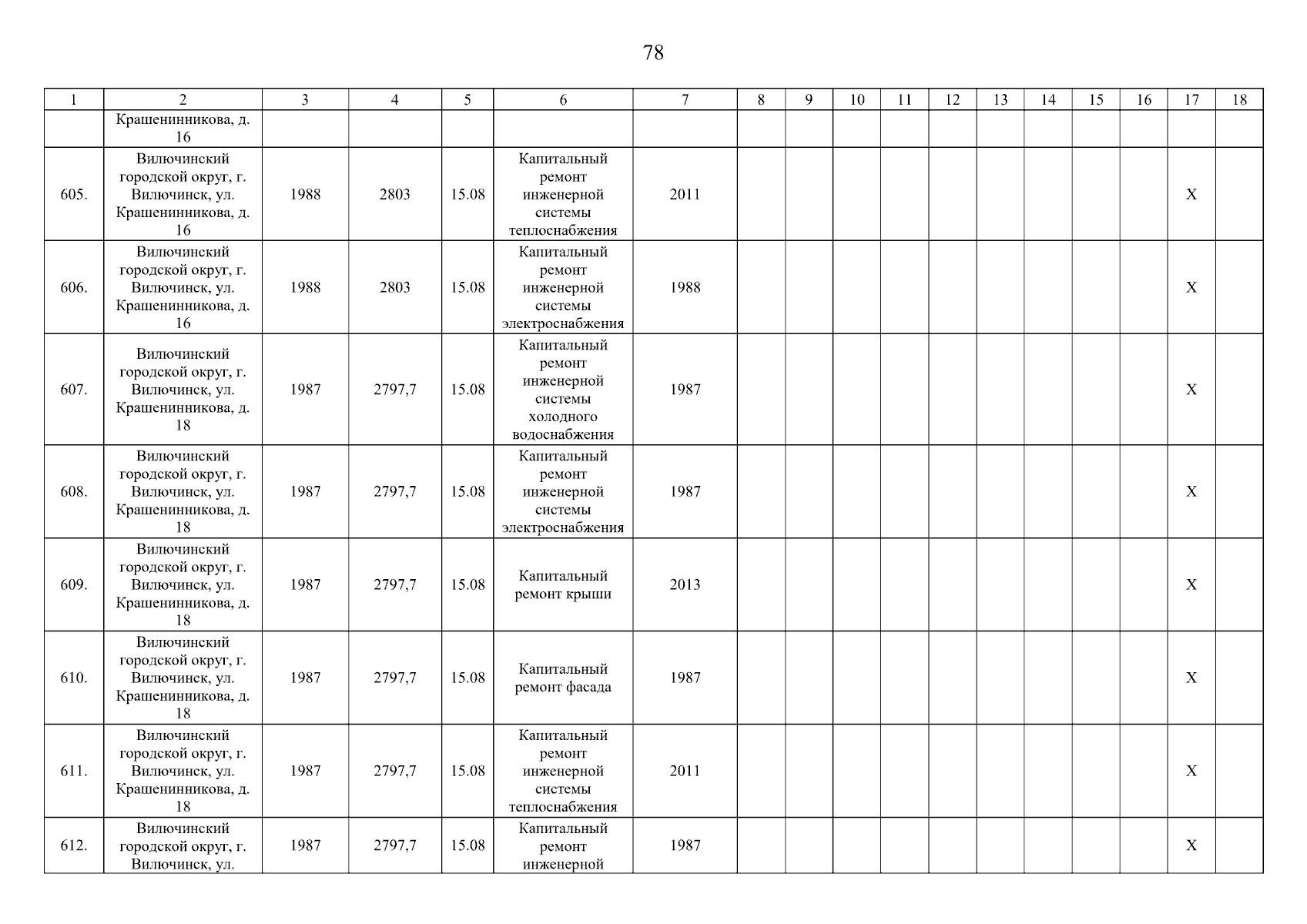 78

| 1 | 2 | 3 | 4 | 5 | 6 | 7 | 8 | 9 | 10 | 11 | 12 | 13 | 14 | 15 | 16 | 17 | 18 |
|---|---|---|---|---|---|---|---|---|---|---|---|---|---|---|---|---|---|
| | Крашенинникова, д. 16 | | | | | | | | | | | | | | | | |
| 605. | Вилючинский городской округ, г. Вилючинск, ул. Крашенинникова, д. 16 | 1988 | 2803 | 15.08 | Капитальный ремонт инженерной системы теплоснабжения | 2011 | | | | | | | | | | X | |
| 606. | Вилючинский городской округ, г. Вилючинск, ул. Крашенинникова, д. 16 | 1988 | 2803 | 15.08 | Капитальный ремонт инженерной системы электроснабжения | 1988 | | | | | | | | | | X | |
| 607. | Вилючинский городской округ, г. Вилючинск, ул. Крашенинникова, д. 18 | 1987 | 2797,7 | 15.08 | Капитальный ремонт инженерной системы холодного водоснабжения | 1987 | | | | | | | | | | X | |
| 608. | Вилючинский городской округ, г. Вилючинск, ул. Крашенинникова, д. 18 | 1987 | 2797,7 | 15.08 | Капитальный ремонт инженерной системы электроснабжения | 1987 | | | | | | | | | | X | |
| 609. | Вилючинский городской округ, г. Вилючинск, ул. Крашенинникова, д. 18 | 1987 | 2797,7 | 15.08 | Капитальный ремонт крыши | 2013 | | | | | | | | | | X | |
| 610. | Вилючинский городской округ, г. Вилючинск, ул. Крашенинникова, д. 18 | 1987 | 2797,7 | 15.08 | Капитальный ремонт фасада | 1987 | | | | | | | | | | X | |
| 611. | Вилючинский городской округ, г. Вилючинск, ул. Крашенинникова, д. 18 | 1987 | 2797,7 | 15.08 | Капитальный ремонт инженерной системы теплоснабжения | 2011 | | | | | | | | | | X | |
| 612. | Вилючинский городской округ, г. Вилючинск, ул. | 1987 | 2797,7 | 15.08 | Капитальный ремонт инженерной | 1987 | | | | | | | | | | X | |